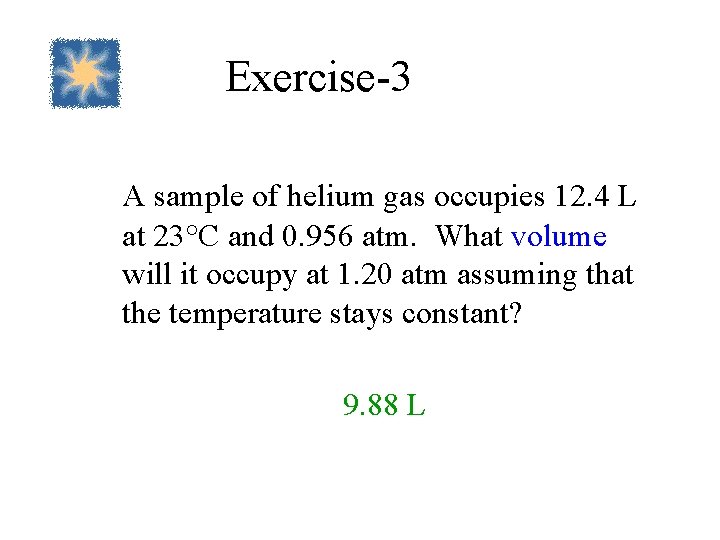 Exercise-3

A sample of helium gas occupies 12.4 L at 23°C and 0.956 atm. What volume will it occupy at 1.20 atm assuming that the temperature stays constant?

9.88 L